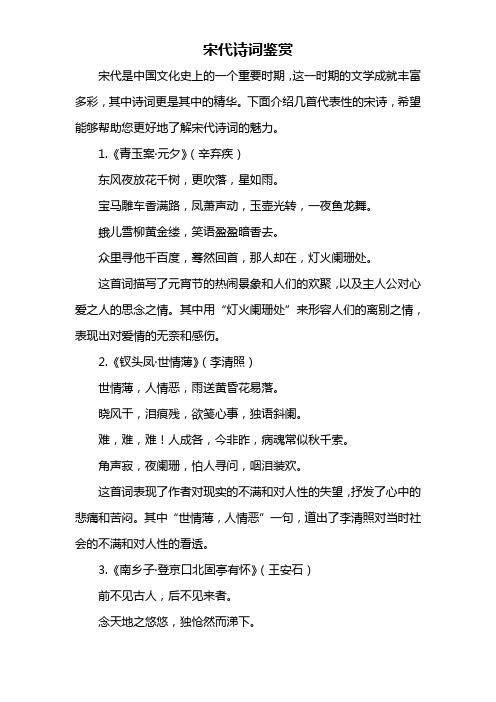 宋代诗词鉴赏

宋代是中国文化史上的一个重要时期，这一时期的文学成就丰富多彩，其中诗词更是其中的精华。下面介绍几首代表性的宋诗，希望能够帮助您更好地了解宋代诗词的魅力。

1.《青玉案·元夕》（辛弃疾）

东风夜放花千树，更吹落，星如雨。

宝马雕车香满路，凤箫声动，玉壶光转，一夜鱼龙舞。

蛾儿雪柳黄金缕，笑语盈盈暗香去。

众里寻他千百度，蓦然回首，那人却在，灯火阑珊处。

这首词描写了元宵节的热闹景象和人们的欢聚，以及主人公对心爱之人的思念之情。其中用“灯火阑珊处”来形容人们的离别之情，表现出对爱情的无奈和感伤。

2.《钗头凤·世情薄》（李清照）

世情薄，人情恶，雨送黄昏花易落。

晓风干，泪痕残，欲笺心事，独语斜阑。

难，难，难！人成各，今非昨，病魂常似秋千索。

角声寂，夜阑珊，怕人寻问，咽泪装欢。

这首词表现了作者对现实的不满和对人性的失望，抒发了心中的悲痛和苦闷。其中“世情薄，人情恶”一句，道出了李清照对当时社会的不满和对人性的看透。

3.《南乡子·登京口北固亭有怀》（王安石）

前不见古人，后不见来者。

念天地之悠悠，独怆然而涕下。